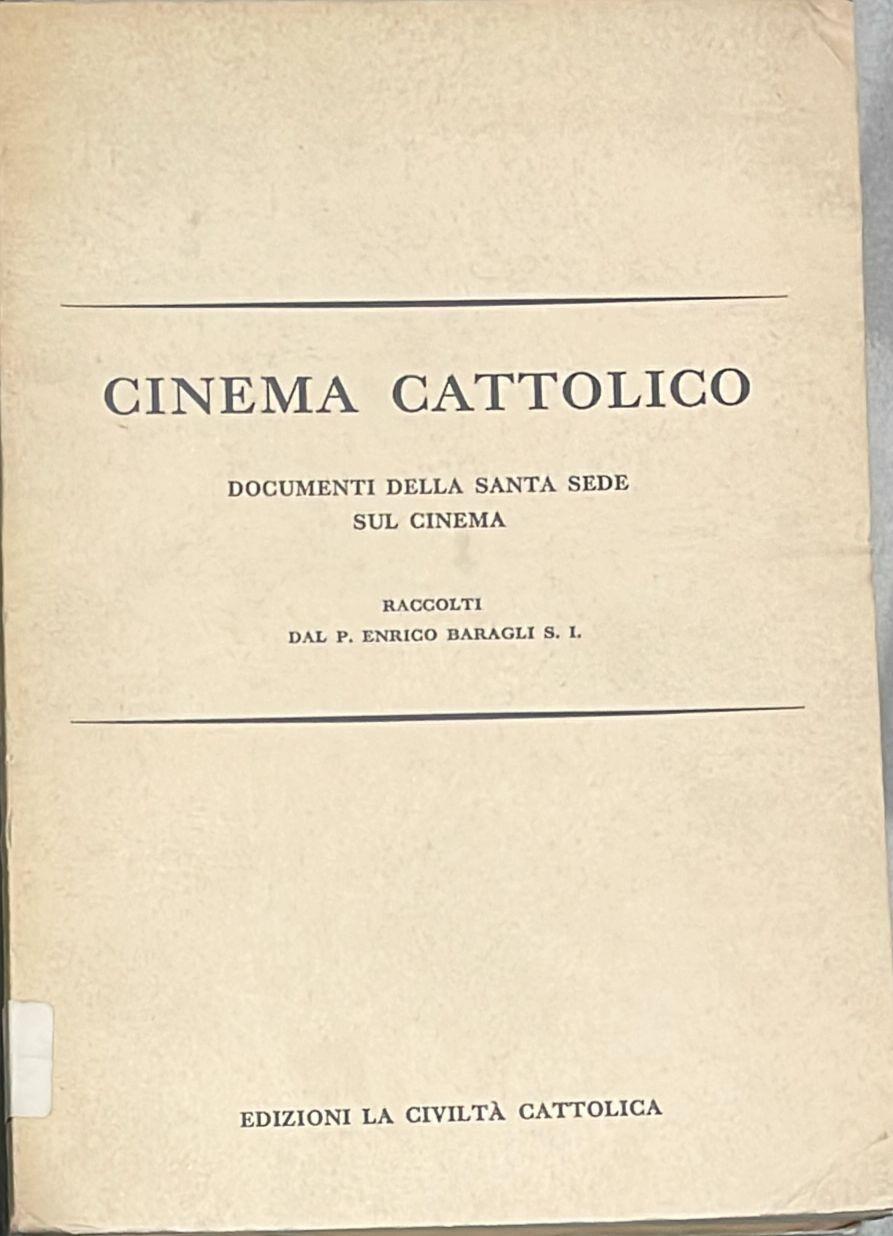 CINEMA CATTOLICO

DOCUMENTI DELLA SANTA SEDE
SUL CINEMA

RACCOLTI
DAL P. ENRICO BARAGLI S. I.

EDIZIONI LA CIVILTÀ CATTOLICA